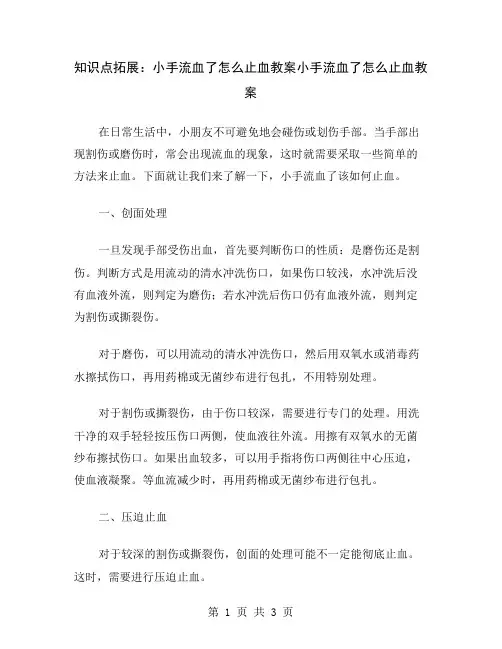 知识点拓展：小手流血了怎么止血教案小手流血了怎么止血教案

在日常生活中，小朋友不可避免地会碰伤或划伤手部。当手部出现割伤或磨伤时，常会出现流血的现象，这时就需要采取一些简单的方法来止血。下面就让我们来了解一下，小手流血了该如何止血。

一、创面处理

一旦发现手部受伤出血，首先要判断伤口的性质：是磨伤还是割伤。判断方式是用流动的清水冲洗伤口，如果伤口较浅，水冲洗后没有血液外流，则判定为磨伤；若水冲洗后伤口仍有血液外流，则判定为割伤或撕裂伤。

对于磨伤，可以用流动的清水冲洗伤口，然后用双氧水或消毒药水擦拭伤口，再用药棉或无菌纱布进行包扎，不用特别处理。

对于割伤或撕裂伤，由于伤口较深，需要进行专门的处理。用洗干净的双手轻轻按压伤口两侧，使血液往外流。用擦有双氧水的无菌纱布擦拭伤口。如果出血较多，可以用手指将伤口两侧往中心压迫，使血液凝聚。等血流减少时，再用药棉或无菌纱布进行包扎。

二、压迫止血

对于较深的割伤或撕裂伤，创面的处理可能不一定能彻底止血。这时，需要进行压迫止血。

第 1 页 共 3 页